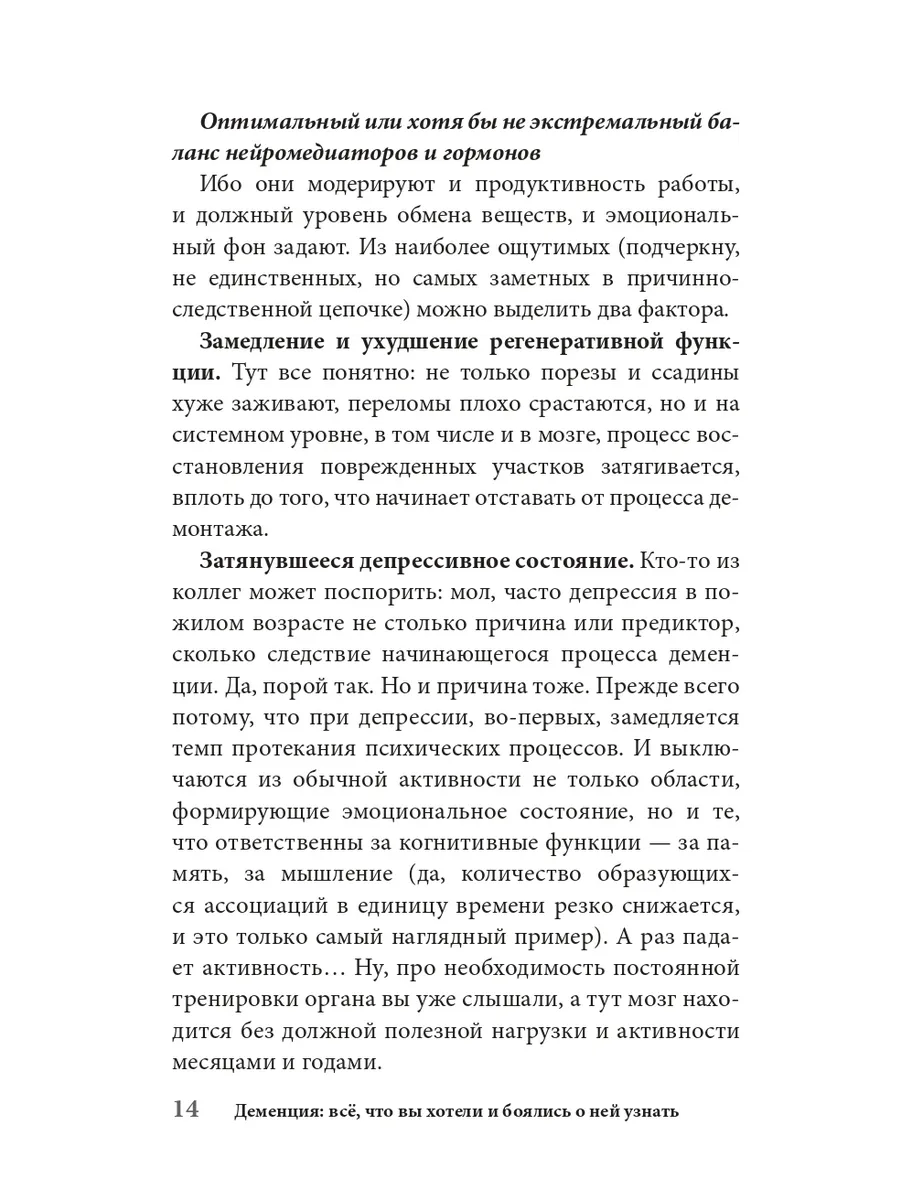 Оптимальный или хотя бы не экстремальный баланс нейромедиаторов и гормонов

Ибо они модерируют и продуктивность работы, и должный уровень обмена веществ, и эмоциональный фон задают. Из наиболее ощутимых (подчеркну, не единственных, но самых заметных в причинно-следственной цепочке) можно выделить два фактора.

Замедление и ухудшение регенеративной функции. Тут все понятно: не только порезы и ссадины хуже заживают, переломы плохо срастаются, но и на системном уровне, в том числе и в мозге, процесс восстановления поврежденных участков затягивается, вплоть до того, что начинает отставать от процесса демонтажа.

Затянувшееся депрессивное состояние. Кто-то из коллег может поспорить: мол, часто депрессия в пожилом возрасте не столько причина или предиктор, сколько следствие начинающегося процесса деменции. Да, порой так. Но и причина тоже. Прежде всего потому, что при депрессии, во-первых, замедляется темп протекания психических процессов. И выключаются из обычной активности не только области, формирующие эмоциональное состояние, но и те, что ответственны за когнитивные функции — за память, за мышление (да, количество образующихся ассоциаций в единицу времени резко снижается, и это только самый наглядный пример). А раз падает активность… Ну, про необходимость постоянной тренировки органа вы уже слышали, а тут мозг находится без должной полезной нагрузки и активности месяцами и годами.

14 Деменция: всё, что вы хотели и боялись о ней узнать